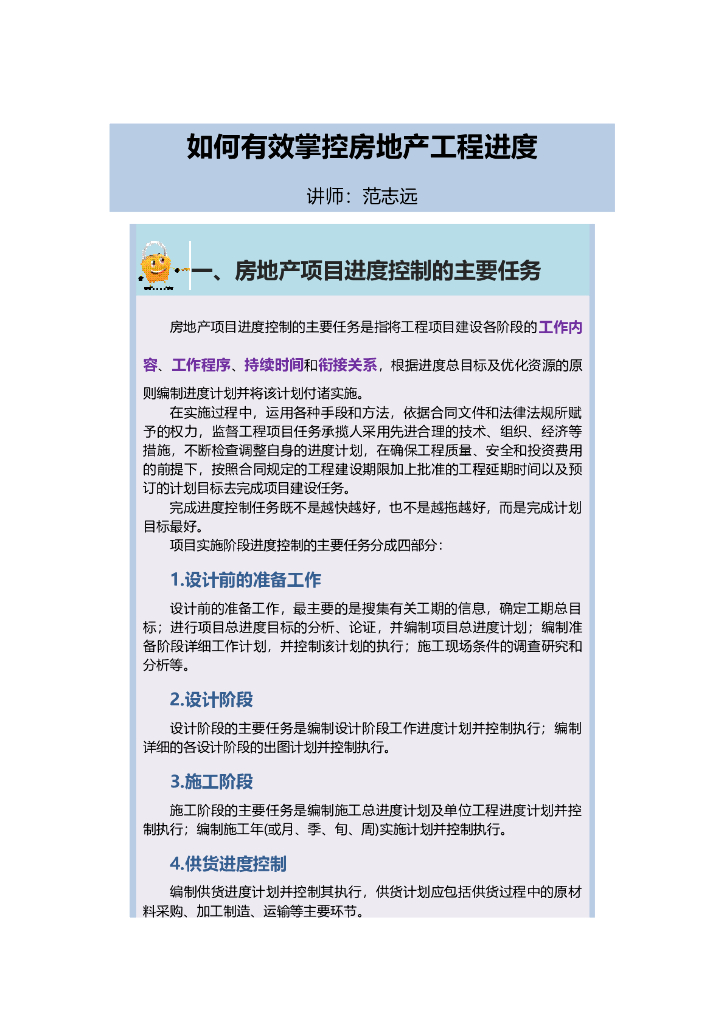 如何有效掌控房地产工程进度

讲师：范志远

一、房地产项目进度控制的主要任务

房地产项目进度控制的主要任务是指将工程项目建设各阶段的工作内容、工作程序、持续时间和衔接关系，根据进度总目标及优化资源的原则编制进度计划并将该计划付诸实施。

在实施过程中，运用各种手段和方法，依据合同文件和法律法规所赋予的权力，监督工程项目任务承揽人采用先进合理的技术、组织、经济等措施，不断检查调整自身的进度计划，在确保工程质量、安全和投资费用的前提下，按照合同规定的工程建设期限加上批准的工程延期时间以及预订的计划目标去完成项目建设任务。

完成进度控制任务既不是越快越好，也不是越拖越好，而是完成计划目标最好。

项目实施阶段进度控制的主要任务分成四部分：

1.设计前的准备工作

设计前的准备工作，最主要的是搜集有关工期的信息，确定工期总目标；进行项目总进度目标的分析、论证，并编制项目总进度计划；编制准备阶段详细工作计划，并控制该计划的执行；施工现场条件的调查研究和分析等。

2.设计阶段

设计阶段的主要任务是编制设计阶段工作进度计划并控制执行；编制详细的各设计阶段的出图计划并控制执行。

3.施工阶段

施工阶段的主要任务是编制施工总进度计划及单位工程进度计划并控制执行；编制施工年(或月、季、旬、周)实施计划并控制执行。

4.供货进度控制

编制供货进度计划并控制其执行，供货计划应包括供货过程中的原材料采购、加工制造、运输等主要环节。